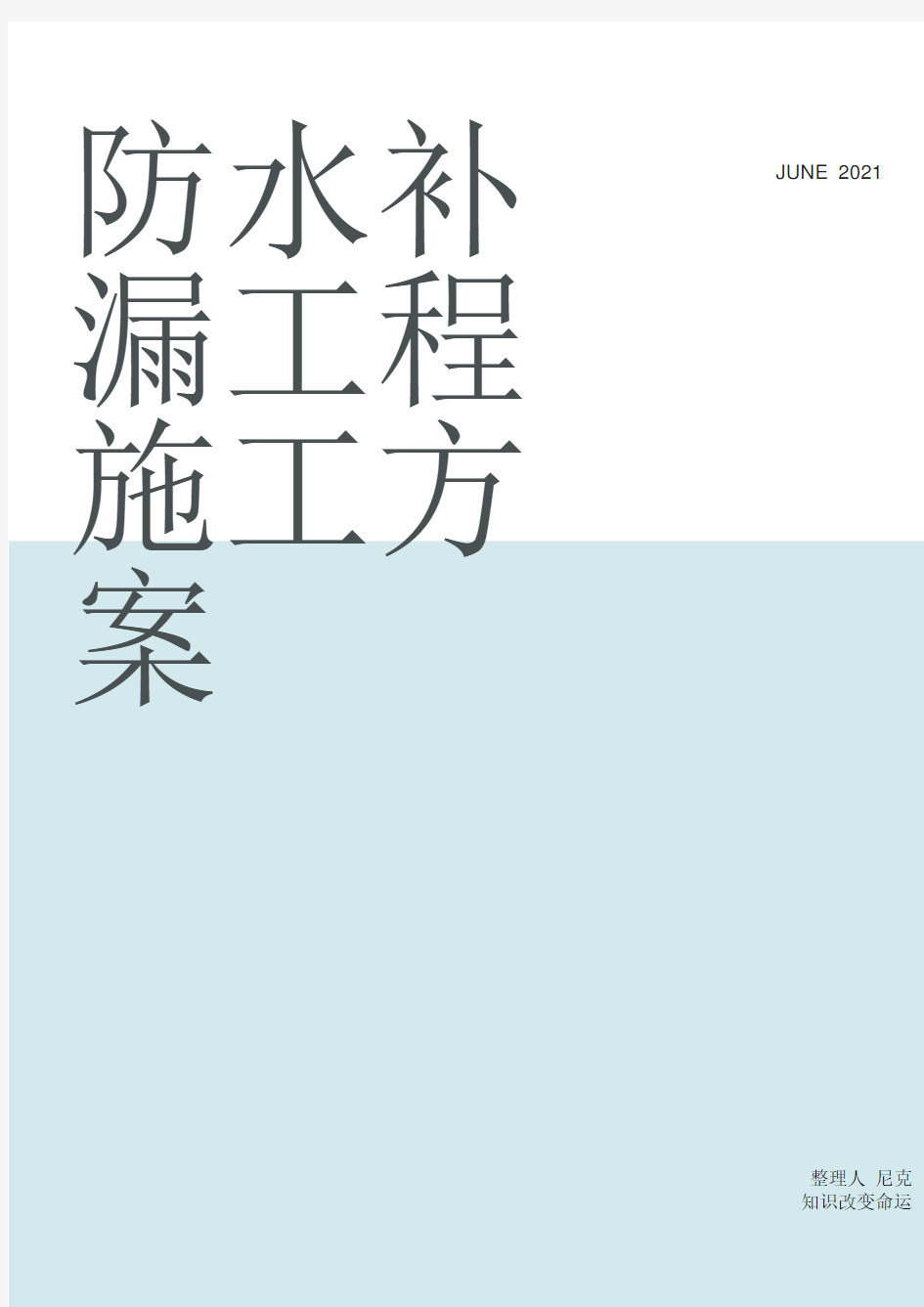 防水补漏工程施工方案

JUNE 2021

整理人 尼克
知识改变命运